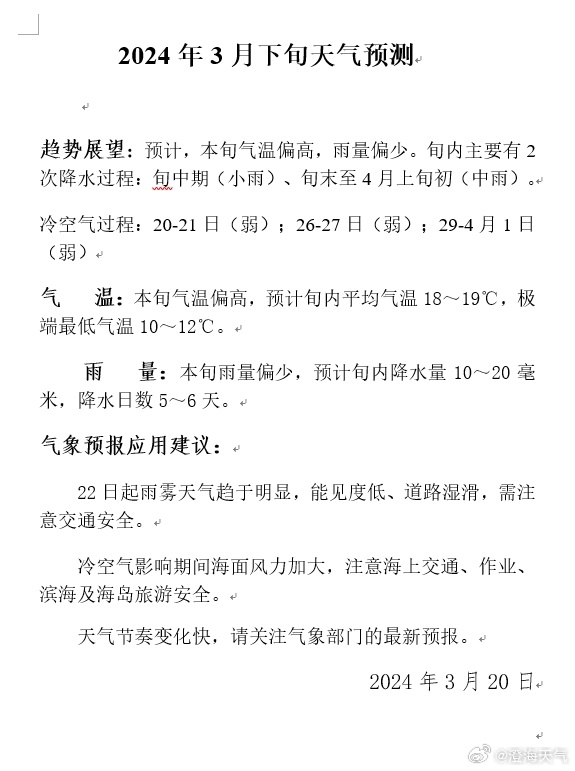 2024 年 3 月下旬天气预测

趋势展望：预计，本旬气温偏高，雨量偏少。旬内主要有 2 次降水过程：旬中期（小雨）、旬末至 4 月上旬初（中雨）。

冷空气过程：20-21 日（弱）；26-27 日（弱）；29-4 月 1 日（弱）

气　温：本旬气温偏高，预计旬内平均气温 18～19℃，极端最低气温 10～12℃。

雨　量：本旬雨量偏少，预计旬内降水量 10～20 毫米，降水日数 5～6 天。

气象预报应用建议：

22 日起雨雾天气趋于明显，能见度低、道路湿滑，需注意交通安全。

冷空气影响期间海面风力加大，注意海上交通、作业、滨海及海岛旅游安全。

天气节奏变化快，请关注气象部门的最新预报。

2024 年 3 月 20 日

@澄海天气